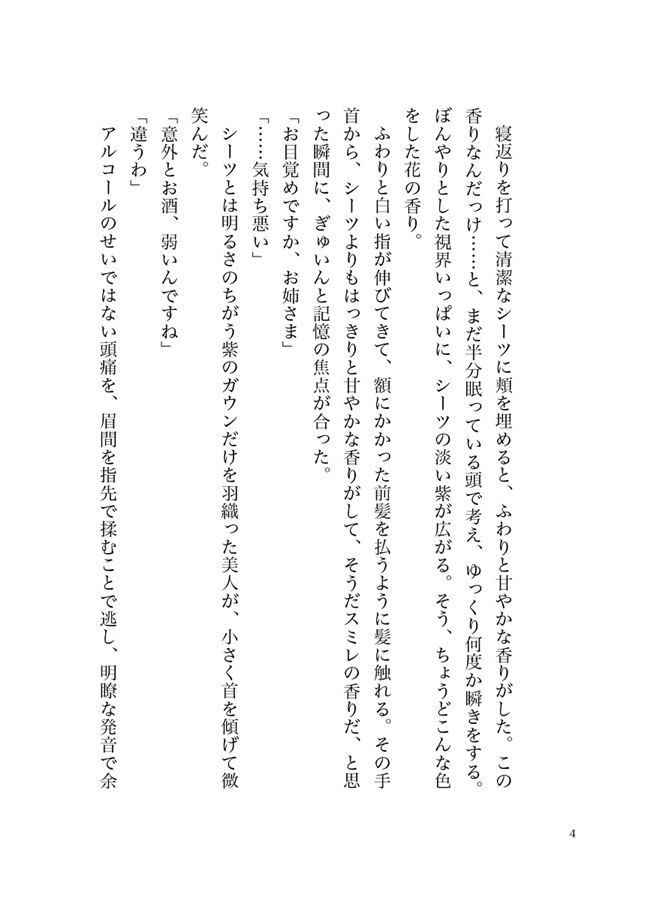 寝返りを打って清潔なシーツに頬を埋めると、ふわりと甘やかな香りがした。この香りなんだっけ……と、まだ半分眠っている頭で考え、ゆっくり何度か瞬きをする。ぼんやりとした視界いっぱいに、シーツの淡い紫が広がる。そう、ちょうどこんな色をした花の香り。

ふわりと白い指が伸びてきて、額にかかった前髪を払うように髪に触れる。その手首から、シーツよりもはっきりと甘やかな香りがして、そうだスミレの香りだ、と思った瞬間に、ぎゅいんと記憶の焦点が合った。

「お目覚めですか、お姉さま」

「……気持ち悪い」

シーツとは明るさのちがう紫のガウンだけを羽織った美人が、小さく首を傾げて微笑んだ。

「意外とお酒、弱いんですね」

「違うわ」

アルコールのせいではない頭痛を、眉間を指先で揉むことで逃し、明瞭な発音で余

4